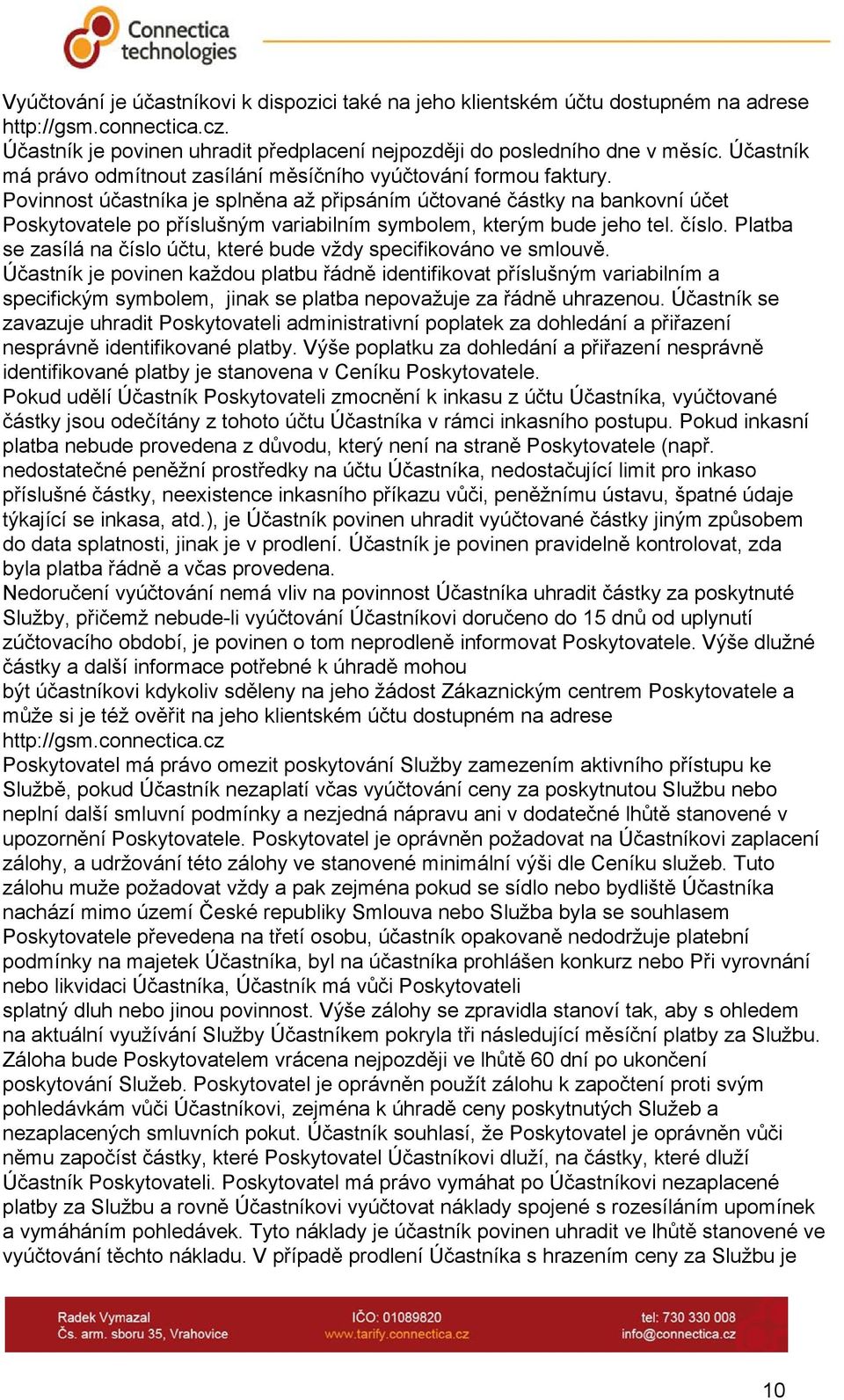 Connectica technologies

Vyúčtování je účastníkovi k dispozici také na jeho klientském účtu dostupném na adrese http://gsm.connectica.cz.
Účastník je povinen uhradit předplacení nejpozději do posledního dne v měsíc. Účastník má právo odmítnout zasílání měsíčního vyúčtování formou faktury.
Povinnost účastníka je splněna až připsáním účtované částky na bankovní účet Poskytovatele po příslušným variabilním symbolem, kterým bude jeho tel. číslo. Platba se zasílá na číslo účtu, které bude vždy specifikováno ve smlouvě.
Účastník je povinen každou platbu řádně identifikovat příslušným variabilním a specifickým symbolem, jinak se platba nepovažuje za řádně uhrazenou. Účastník se zavazuje uhradit Poskytovateli administrativní poplatek za dohledání a přiřazení nesprávně identifikované platby. Výše poplatku za dohledání a přiřazení nesprávně identifikované platby je stanovena v Ceníku Poskytovatele.
Pokud udělí Účastník Poskytovateli zmocnění k inkasu z účtu Účastníka, vyúčtované částky jsou odečítány z tohoto účtu Účastníka v rámci inkasního postupu. Pokud inkasní platba nebude provedena z důvodu, který není na straně Poskytovatele (např. nedostatečné peněžní prostředky na účtu Účastníka, nedostačující limit pro inkaso příslušné částky, neexistence inkasního příkazu vůči, peněžnímu ústavu, špatné údaje týkající se inkasa, atd.), je Účastník povinen uhradit vyúčtované částky jiným způsobem do data splatnosti, jinak je v prodlení. Účastník je povinen pravidelně kontrolovat, zda byla platba řádně a včas provedena.
Nedoručení vyúčtování nemá vliv na povinnost Účastníka uhradit částky za poskytnuté Služby, přičemž nebude-li vyúčtování Účastníkovi doručeno do 15 dnů od uplynutí zúčtovacího období, je povinen o tom neprodleně informovat Poskytovatele. Výše dlužné částky a další informace potřebné k úhradě mohou
být účastníkovi kdykoliv sděleny na jeho žádost Zákaznickým centrem Poskytovatele a může si je též ověřit na jeho klientském účtu dostupném na adrese http://gsm.connectica.cz
Poskytovatel má právo omezit poskytování Služby zamezením aktivního přístupu ke Službě, pokud Účastník nezaplatí včas vyúčtování ceny za poskytnutou Službu nebo neplní další smluvní podmínky a nezjedná nápravu ani v dodatečné lhůtě stanovené v upozornění Poskytovatele. Poskytovatel je oprávněn požadovat na Účastníkovi zaplacení zálohy, a udržování této zálohy ve stanovené minimální výši dle Ceníku služeb. Tuto zálohu muže požadovat vždy a pak zejména pokud se sídlo nebo bydliště Účastníka nachází mimo území České republiky Smlouva nebo Služba byla se souhlasem Poskytovatele převedena na třetí osobu, účastník opakovaně nedodržuje platební podmínky na majetek Účastníka, byl na účastníka prohlášen konkurz nebo Při vyrovnání nebo likvidaci Účastníka, Účastník má vůči Poskytovateli
splatný dluh nebo jinou povinnost. Výše zálohy se zpravidla stanoví tak, aby s ohledem na aktuální využívání Služby Účastníkem pokryla tři následující měsíční platby za Službu. Záloha bude Poskytovatelem vrácena nejpozději ve lhůtě 60 dní po ukončení poskytování Služeb. Poskytovatel je oprávněn použít zálohu k započtení proti svým pohledávkám vůči Účastníkovi, zejména k úhradě ceny poskytnutých Služeb a nezaplacených smluvních pokut. Účastník souhlasí, že Poskytovatel je oprávněn vůči němu započíst částky, které Poskytovatel Účastníkovi dluží, na částky, které dluží Účastník Poskytovateli. Poskytovatel má právo vymáhat po Účastníkovi nezaplacené platby za Službu a rovně Účastníkovi vyúčtovat náklady spojené s rozesíláním upomínek a vymáháním pohledávek. Tyto náklady je účastník povinen uhradit ve lhůtě stanovené ve vyúčtování těchto nákladu. V případě prodlení Účastníka s hrazením ceny za Službu je

Radek Vymazal
Čs. arm. sboru 35, Vrahovice
IČO: 01089820
www.tarify.connectica.cz
tel: 730 330 008
info@connectica.cz

10